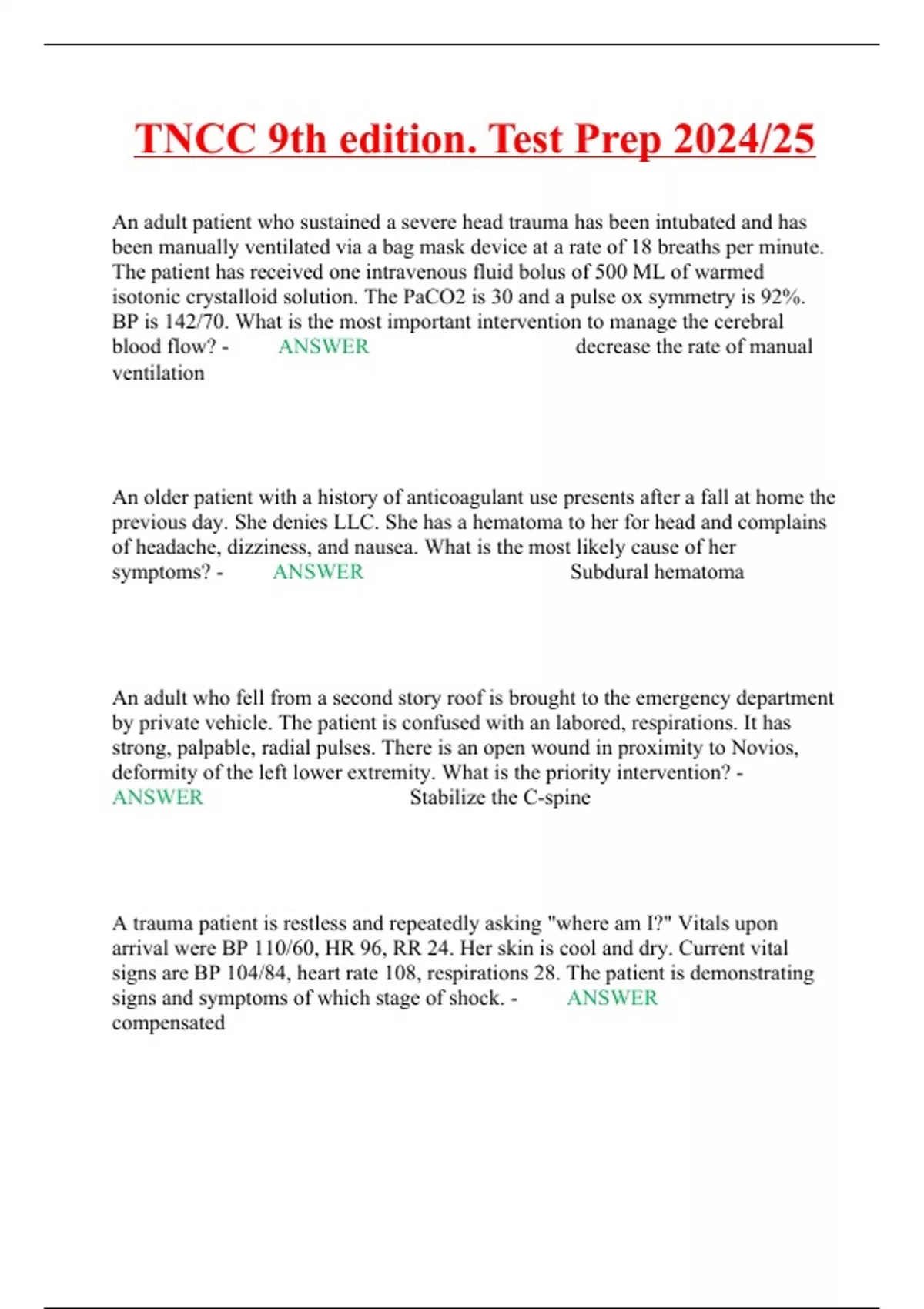 TNCC 9th edition. Test Prep 2024/25

An adult patient who sustained a severe head trauma has been intubated and has been manually ventilated via a bag mask device at a rate of 18 breaths per minute. The patient has received one intravenous fluid bolus of 500 ML of warmed isotonic crystalloid solution. The PaCO2 is 30 and a pulse ox symmetry is 92%. BP is 142/70. What is the most important intervention to manage the cerebral blood flow? - ANSWER decrease the rate of manual ventilation

An older patient with a history of anticoagulant use presents after a fall at home the previous day. She denies LLC. She has a hematoma to her for head and complains of headache, dizziness, and nausea. What is the most likely cause of her symptoms? - ANSWER Subdural hematoma

An adult who fell from a second story roof is brought to the emergency department by private vehicle. The patient is confused with an labored, respirations. It has strong, palpable, radial pulses. There is an open wound in proximity to Novios, deformity of the left lower extremity. What is the priority intervention? - ANSWER Stabilize the C-spine

A trauma patient is restless and repeatedly asking "where am I?" Vitals upon arrival were BP 110/60, HR 96, RR 24. Her skin is cool and dry. Current vital signs are BP 104/84, heart rate 108, respirations 28. The patient is demonstrating signs and symptoms of which stage of shock. - ANSWER compensated